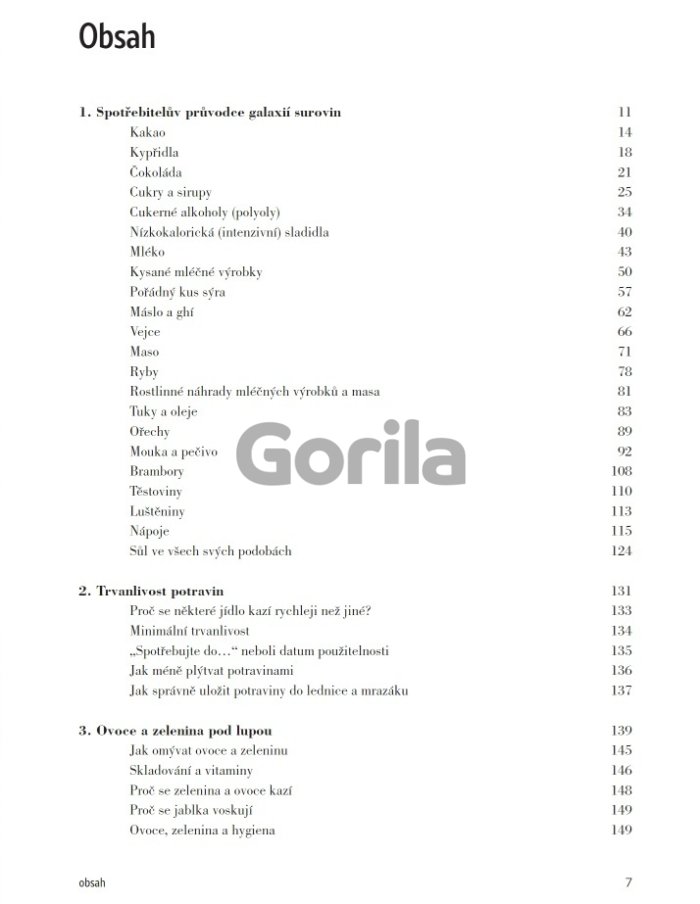 Obsah

1. Spotřebitelův průvodce galaxií surovin 11
Kakao 14
Kypřidla 18
Čokoláda 21
Cukry a sirupy 25
Cukerné alkoholy (polyoly) 34
Nízkokalorická (intenzivní) sladidla 40
Mléko 43
Kysané mléčné výrobky 50
Pořádný kus sýra 57
Máslo a ghí 62
Vejce 66
Maso 71
Ryby 78
Rostlinné náhrady mléčných výrobků a masa 81
Tuky a oleje 83
Ořechy 89
Mouka a pečivo 92
Brambory 108
Těstoviny 110
Luštěniny 113
Nápoje 115
Sůl ve všech svých podobách 124

2. Trvanlivost potravin 131
Proč se některé jídlo kazí rychleji než jiné? 133
Minimální trvanlivost 134
„Spotřebujte do…“ neboli datum použitelnosti 135
Jak méně plýtvat potravinami 136
Jak správně uložit potraviny do lednice a mrazáku 137

3. Ovoce a zelenina pod lupou 139
Jak omývat ovoce a zeleninu 145
Skladování a vitaminy 146
Proč se zelenina a ovoce kazí 148
Proč se jablka voskují 149
Ovoce, zelenina a hygiena 149

obsah 7

Gorila